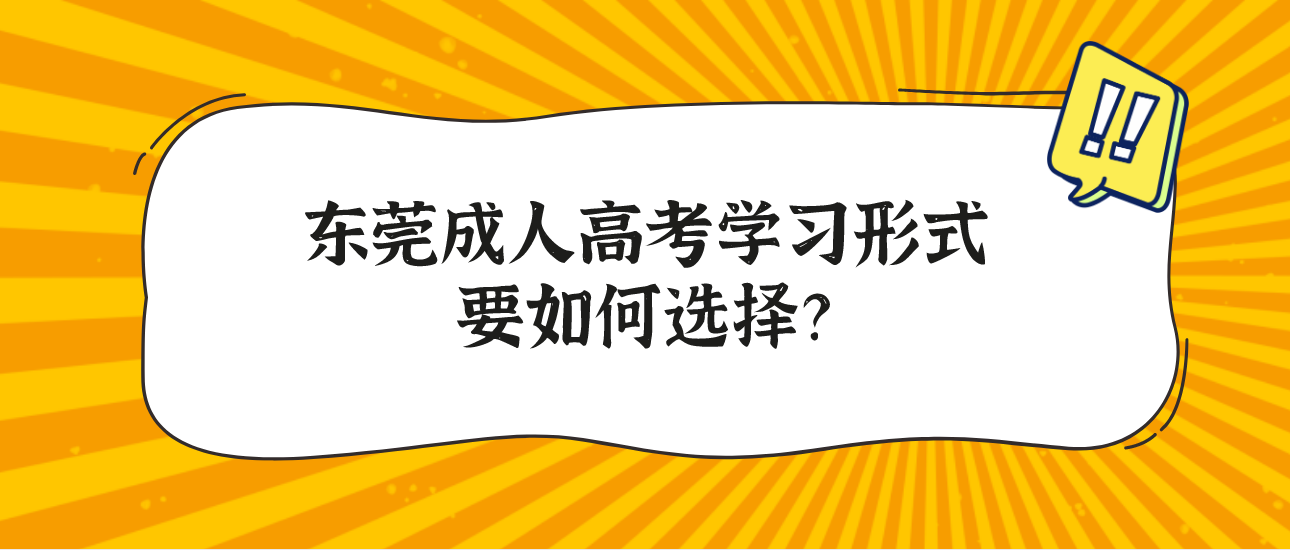 !!

东莞成人高考学习形式要如何选择?